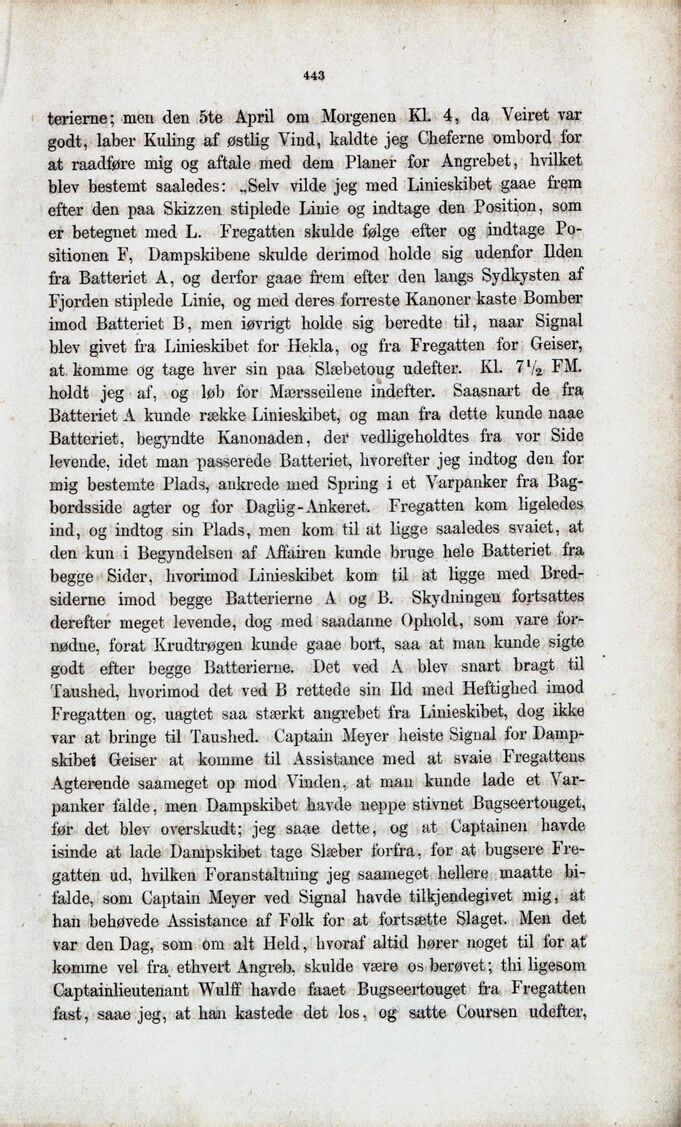 443

terierne; men den 5te April om Morgenen Kl. 4, da Veiret var godt, laber Kuling af østlig Vind, kaldte jeg Cheferne ombord for at raadføre mig og aftale med dem Planer for Angrebet, hvilket blev bestemt saaledes: „Selv vilde jeg med Linieskibet gaae frem efter den paa Skizzen stiplede Linie og indtage den Position, som er betegnet med L. Fregatten skulde følge efter og indtage Positionen F, Dampskibene skulde derimod holde sig udenfor Ilden fra Batteriet A, og derfor gaae frem efter den langs Sydkysten af Fjorden stiplede Linie, og med deres forreste Kanoner kaste Bomber imod Batteriet B, men iøvrigt holde sig beredte til, naar Signal blev givet fra Linieskibet for Hekla, og fra Fregatten for Geiser, at komme og tage hver sin paa Slæbetoug udefter. Kl. $7\frac{1}{2}$ FM. holdt jeg af, og løb for Mærsseilene indefter. Saasnart de fra Batteriet A kunde række Linieskibet, og man fra dette kunde naae Batteriet, begyndte Kanonaden, der vedligeholdtes fra vor Side levende, idet man passerede Batteriet, hvorefter jeg indtog den for mig bestemte Plads, ankrede med Spring i et Varpanker fra Bagbordsside agter og for Daglig-Ankeret. Fregatten kom ligeledes ind, og indtog sin Plads, men kom til at ligge saaledes svaiet, at den kun i Begyndelsen af Affairen kunde bruge hele Batteriet fra begge Sider, hvorimod Linieskibet kom til at ligge med Bredsiderne imod begge Batterierne A og B. Skydningen fortsattes derefter meget levende, dog med saadanne Ophold, som vare fornødne, forat Krudtrøgen kunde gaae bort, saa at man kunde sigte godt efter begge Batterierne. Det ved A blev snart bragt til Taushed, hvorimod det ved B rettede sin Ild med Heftighed imod Fregatten og, uagtet saa stærkt angrebet fra Linieskibet, dog ikke var at bringe til Taushed. Captain Meyer heiste Signal for Dampskibet Geiser at komme til Assistance med at svaie Fregattens Agterende saameget op mod Vinden, at man kunde lade et Varpanker falde, men Dampskibet havde neppe stivnet Bugseertouget, før det blev overskudt; jeg saae dette, og at Captainen havde isinde at lade Dampskibet tage Slæber forfra, for at bugsere Fregatten ud, hvilken Foranstaltning jeg saameget hellere maatte bifalde, som Captain Meyer ved Signal havde tilkjendegivet mig, at han behøvede Assistance af Folk for at fortsætte Slaget. Men det var den Dag, som om alt Held, hvoraf altid hører noget til for at komme vel fra ethvert Angreb, skulde være os berøvet; thi ligesom Captainlieutenant Wulff havde faaet Bugseertouget fra Fregatten fast, saae jeg, at han kastede det los, og satte Coursen udefter,